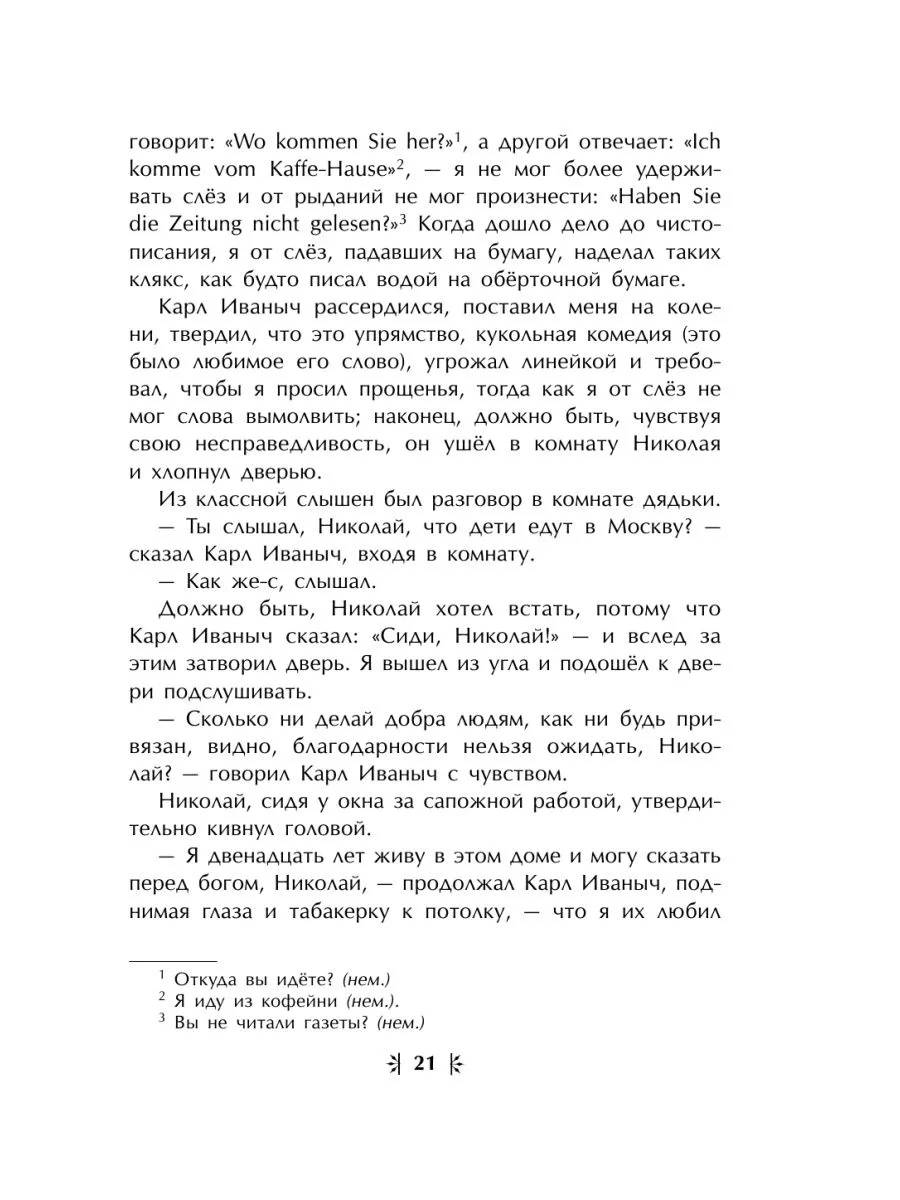 говорит: «Wo kommen Sie her?»$^1$, а другой отвечает: «Ich komme vom Kaffe-Hause»$^2$, — я не мог более удерживать слёз и от рыданий не мог произнести: «Haben Sie die Zeitung nicht gelesen?»$^3$ Когда дошло дело до чистописания, я от слёз, падавших на бумагу, наделал таких клякс, как будто писал водой на обёрточной бумаге.

Карл Иваныч рассердился, поставил меня на колени, твердил, что это упрямство, кукольная комедия (это было любимое его слово), угрожал линейкой и требовал, чтобы я просил прощенья, тогда как я от слёз не мог слова вымолвить; наконец, должно быть, чувствуя свою несправедливость, он ушёл в комнату Николая и хлопнул дверью.

Из классной слышен был разговор в комнате дядьки.

— Ты слышал, Николай, что дети едут в Москву? — сказал Карл Иваныч, входя в комнату.

— Как же-с, слышал.

Должно быть, Николай хотел встать, потому что Карл Иваныч сказал: «Сиди, Николай!» — и вслед за этим затворил дверь. Я вышел из угла и подошёл к двери подслушивать.

— Сколько ни делай добра людям, как ни будь привязан, видно, благодарности нельзя ожидать, Николай? — говорил Карл Иваныч с чувством.

Николай, сидя у окна за сапожной работой, утвердительно кивнул головой.

— Я двенадцать лет живу в этом доме и могу сказать перед богом, Николай, — продолжал Карл Иваныч, поднимая глаза и табакерку к потолку, — что я их любил

$^1$ Откуда вы идёте? (нем.)
$^2$ Я иду из кофейни (нем.).
$^3$ Вы не читали газеты? (нем.)

21